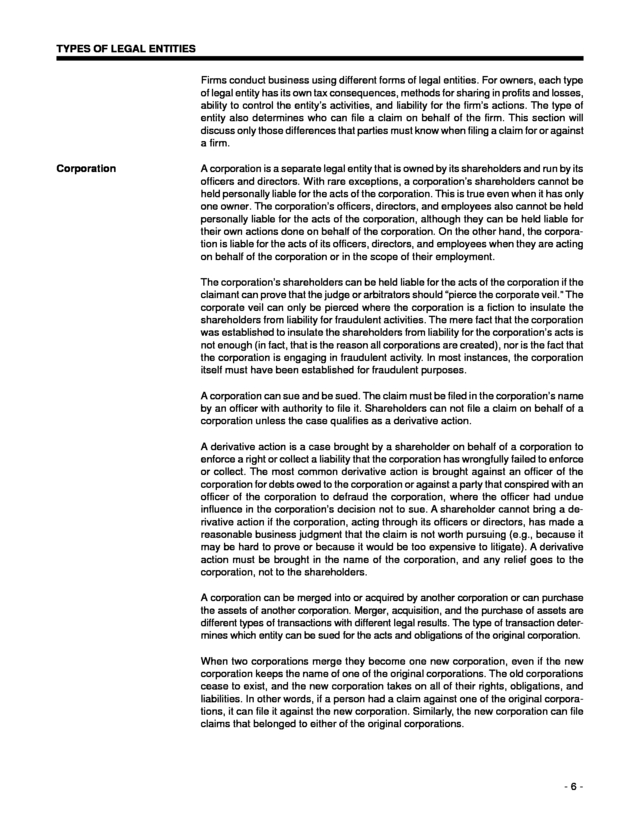 TYPES OF LEGAL ENTITIES

Firms conduct business using different forms of legal entities. For owners, each type of legal entity has its own tax consequences, methods for sharing in profits and losses, ability to control the entity's activities, and liability for the firm's actions. The type of entity also determines who can file a claim on behalf of the firm. This section will discuss only those differences that parties must know when filing a claim for or against a firm.

Corporation

A corporation is a separate legal entity that is owned by its shareholders and run by its officers and directors. With rare exceptions, a corporation's shareholders cannot be held personally liable for the acts of the corporation. This is true even when it has only one owner. The corporation's officers, directors, and employees also cannot be held personally liable for the acts of the corporation, although they can be held liable for their own actions done on behalf of the corporation. On the other hand, the corporation is liable for the acts of its officers, directors, and employees when they are acting on behalf of the corporation or in the scope of their employment.

The corporation's shareholders can be held liable for the acts of the corporation if the claimant can prove that the judge or arbitrators should "pierce the corporate veil." The corporate veil can only be pierced where the corporation is a fiction to insulate the shareholders from liability for fraudulent activities. The mere fact that the corporation was established to insulate the shareholders from liability for the corporation's acts is not enough (in fact, that is the reason all corporations are created), nor is the fact that the corporation is engaging in fraudulent activity. In most instances, the corporation itself must have been established for fraudulent purposes.

A corporation can sue and be sued. The claim must be filed in the corporation's name by an officer with authority to file it. Shareholders can not file a claim on behalf of a corporation unless the case qualifies as a derivative action.

A derivative action is a case brought by a shareholder on behalf of a corporation to enforce a right or collect a liability that the corporation has wrongfully failed to enforce or collect. The most common derivative action is brought against an officer of the corporation for debts owed to the corporation or against a party that conspired with an officer of the corporation to defraud the corporation, where the officer had undue influence in the corporation's decision not to sue. A shareholder cannot bring a derivative action if the corporation, acting through its officers or directors, has made a reasonable business judgment that the claim is not worth pursuing (e.g., because it may be hard to prove or because it would be too expensive to litigate). A derivative action must be brought in the name of the corporation, and any relief goes to the corporation, not to the shareholders.

A corporation can be merged into or acquired by another corporation or can purchase the assets of another corporation. Merger, acquisition, and the purchase of assets are different types of transactions with different legal results. The type of transaction determines which entity can be sued for the acts and obligations of the original corporation.

When two corporations merge they become one new corporation, even if the new corporation keeps the name of one of the original corporations. The old corporations cease to exist, and the new corporation takes on all of their rights, obligations, and liabilities. In other words, if a person had a claim against one of the original corporations, it can file it against the new corporation. Similarly, the new corporation can file claims that belonged to either of the original corporations.

- 6 -